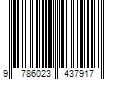 9 786023 437917